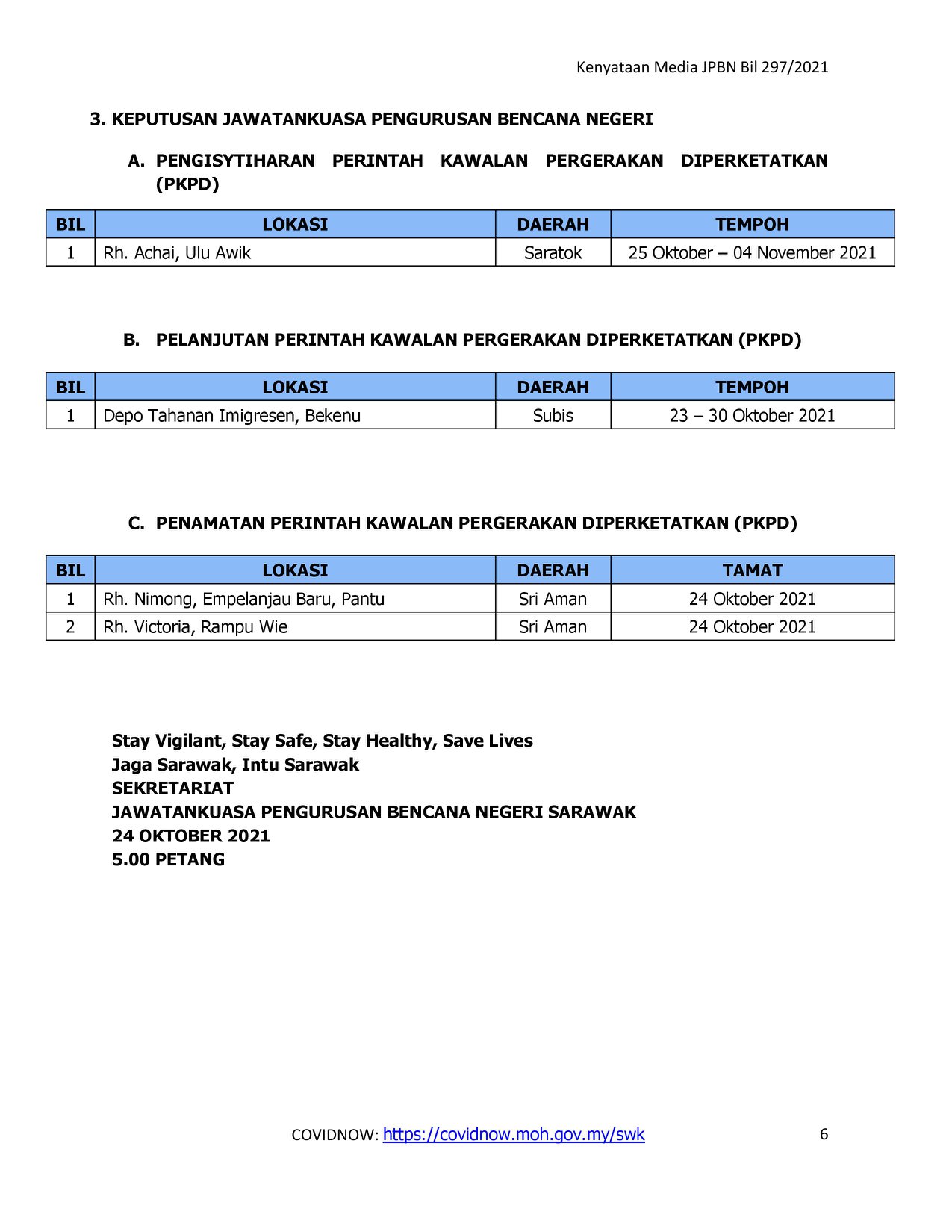 Kenyataan Media JPBN Bil 297/2021

3. KEPUTUSAN JAWATANKUASA PENGURUSAN BENCANA NEGERI

A. PENGISYTIHARAN PERINTAH KAWALAN PERGERAKAN DIPERKETATKAN (PKPD)

| BIL | LOKASI | DAERAH | TEMPOH |
|---|---|---|---|
| 1 | Rh. Achai, Ulu Awik | Saratok | 25 Oktober – 04 November 2021 |

B. PELANJUTAN PERINTAH KAWALAN PERGERAKAN DIPERKETATKAN (PKPD)

| BIL | LOKASI | DAERAH | TEMPOH |
|---|---|---|---|
| 1 | Depo Tahanan Imigresen, Bekenu | Subis | 23 – 30 Oktober 2021 |

C. PENAMATAN PERINTAH KAWALAN PERGERAKAN DIPERKETATKAN (PKPD)

| BIL | LOKASI | DAERAH | TAMAT |
|---|---|---|---|
| 1 | Rh. Nimong, Empelanjau Baru, Pantu | Sri Aman | 24 Oktober 2021 |
| 2 | Rh. Victoria, Rampu Wie | Sri Aman | 24 Oktober 2021 |

Stay Vigilant, Stay Safe, Stay Healthy, Save Lives
Jaga Sarawak, Intu Sarawak
SEKRETARIAT
JAWATANKUASA PENGURUSAN BENCANA NEGERI SARAWAK
24 OKTOBER 2021
5.00 PETANG

COVIDNOW: https://covidnow.moh.gov.my/swk 6